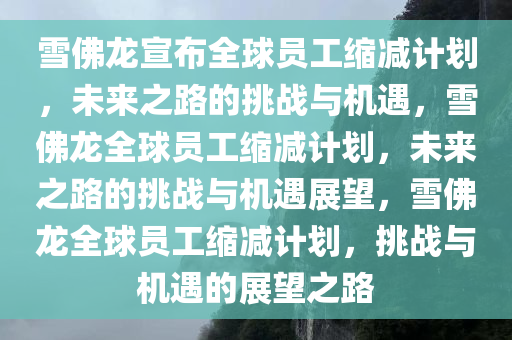 雪佛龙宣布全球员工缩减计划，未来之路的挑战与机遇，雪佛龙全球员工缩减计划，未来之路的挑战与机遇展望，雪佛龙全球员工缩减计划，挑战与机遇的展望之路